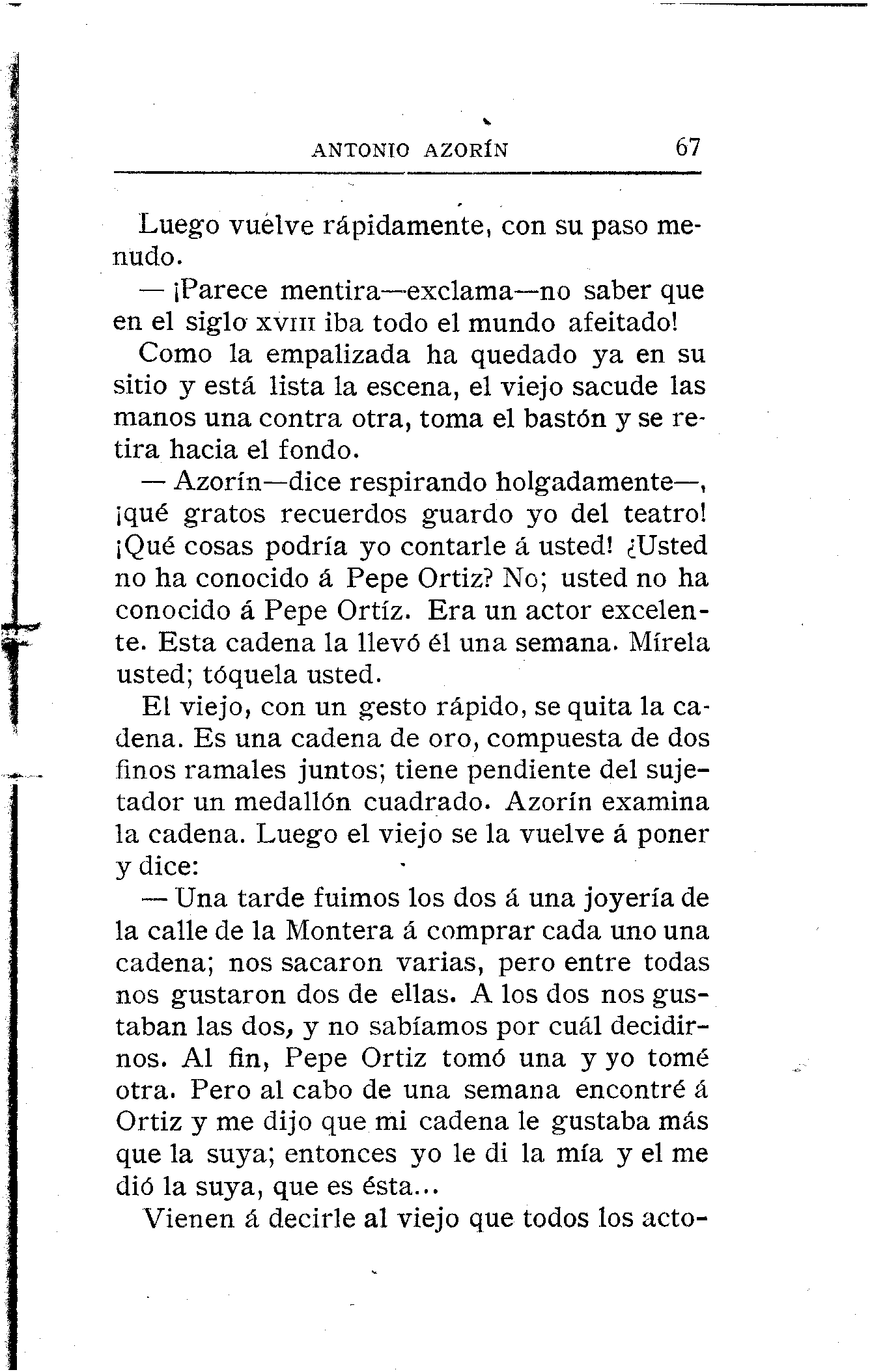 ANTONIO AZORÍN 67

Luego vuelve rápidamente, con su paso menudo.

— ¡Parece mentira—exclama—no saber que en el siglo XVIII iba todo el mundo afeitado!

Como la empalizada ha quedado ya en su sitio y está lista la escena, el viejo sacude las manos una contra otra, toma el bastón y se retira hacia el fondo.

— Azorín—dice respirando holgadamente—, ¡qué gratos recuerdos guardo yo del teatro! ¡Qué cosas podría yo contarle á usted! ¿Usted no ha conocido á Pepe Ortiz? No; usted no ha conocido á Pepe Ortíz. Era un actor excelente. Esta cadena la llevó él una semana. Mírela usted; tóquela usted.

El viejo, con un gesto rápido, se quita la cadena. Es una cadena de oro, compuesta de dos finos ramales juntos; tiene pendiente del sujetador un medallón cuadrado. Azorín examina la cadena. Luego el viejo se la vuelve á poner y dice:

— Una tarde fuimos los dos á una joyería de la calle de la Montera á comprar cada uno una cadena; nos sacaron varias, pero entre todas nos gustaron dos de ellas. A los dos nos gustaban las dos, y no sabíamos por cuál decidirnos. Al fin, Pepe Ortiz tomó una y yo tomé otra. Pero al cabo de una semana encontré á Ortiz y me dijo que mi cadena le gustaba más que la suya; entonces yo le di la mía y el me dió la suya, que es ésta...

Vienen á decirle al viejo que todos los acto-